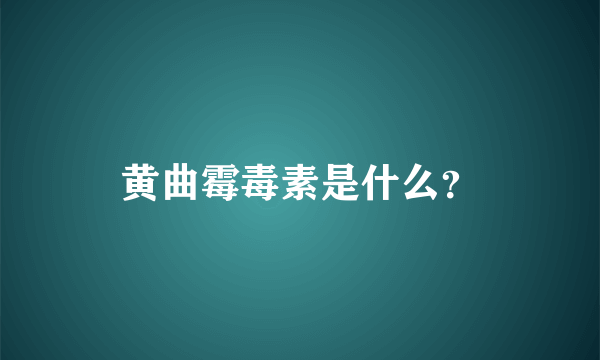 黄曲霉毒素是什么?